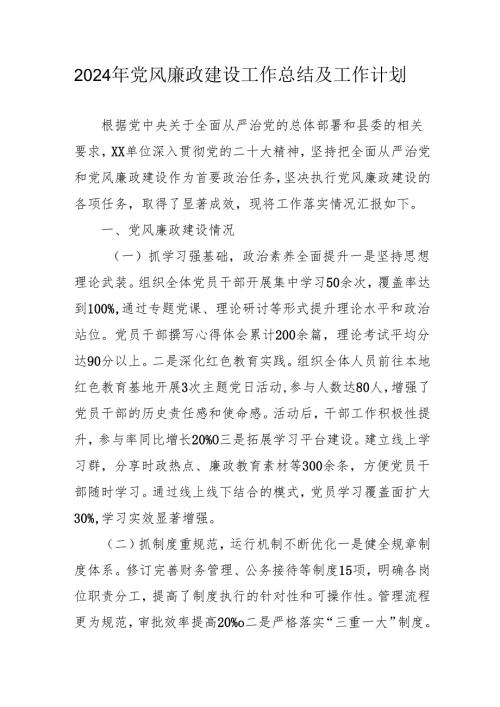 2024年党风廉政建设工作总结及工作计划

根据党中央关于全面从严治党的总体部署和县委的相关要求，XX单位深入贯彻党的二十大精神，坚持把全面从严治党和党风廉政建设作为首要政治任务，坚决执行党风廉政建设的各项任务，取得了显著成效，现将工作落实情况汇报如下。

一、党风廉政建设情况

（一）抓学习强基础，政治素养全面提升一是坚持思想理论武装。组织全体党员干部开展集中学习50余次，覆盖率达到100%，通过专题党课、理论研讨等形式提升理论水平和政治站位。党员干部撰写心得体会累计200余篇，理论考试平均分达90分以上。二是深化红色教育实践。组织全体人员前往本地红色教育基地开展3次主题党日活动，参与人数达80人，增强了党员干部的历史责任感和使命感。活动后，干部工作积极性提升，参与率同比增长20%0三是拓展学习平台建设。建立线上学习群，分享时政热点、廉政教育素材等300余条，方便党员干部随时学习。通过线上线下结合的模式，党员学习覆盖面扩大30%，学习实效显著增强。

（二）抓制度重规范，运行机制不断优化一是健全规章制度体系。修订完善财务管理、公务接待等制度15项，明确各岗位职责分工，提高了制度执行的针对性和可操作性。管理流程更为规范，审批效率提高20%o二是严格落实“三重一大”制度。